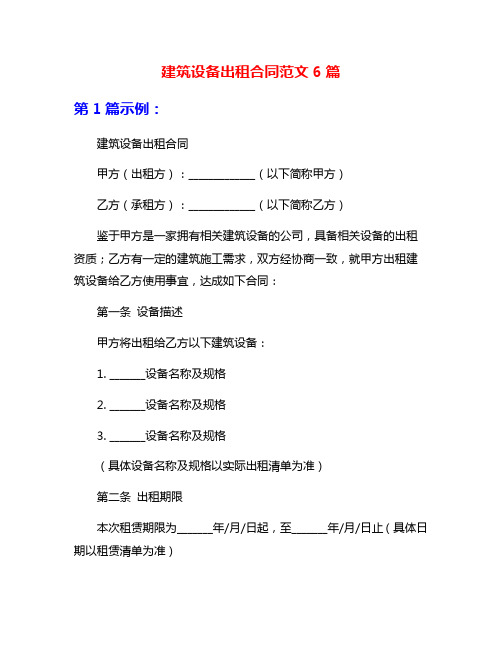 建筑设备出租合同范文 6 篇

第 1 篇示例：

建筑设备出租合同

甲方（出租方）：____________（以下简称甲方）

乙方（承租方）：____________（以下简称乙方）

鉴于甲方是一家拥有相关建筑设备的公司，具备相关设备的出租资质；乙方有一定的建筑施工需求，双方经协商一致，就甲方出租建筑设备给乙方使用事宜，达成如下合同：

第一条 设备描述

甲方将出租给乙方以下建筑设备：

1. ______设备名称及规格

2. ______设备名称及规格

3. ______设备名称及规格

（具体设备名称及规格以实际出租清单为准）

第二条 出租期限

本次租赁期限为______年/月/日起，至______年/月/日止（具体日期以租赁清单为准）